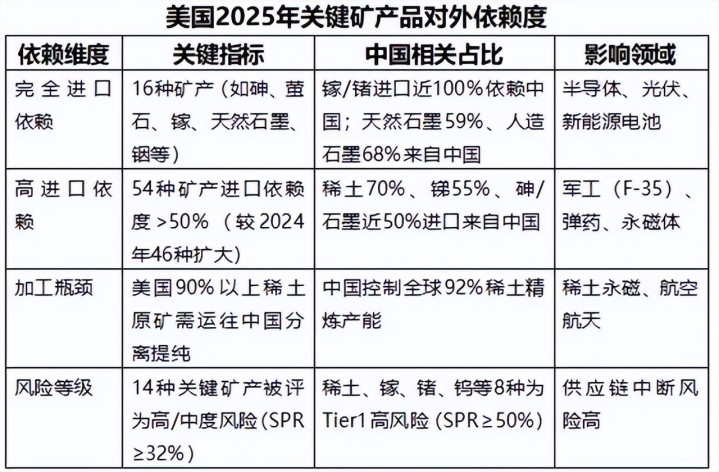 美国2025年关键矿产品对外依赖度

| 依赖维度 | 关键指标 | 中国相关占比 | 影响领域 |
|---|---|---|---|
| 完全进口依赖 | 16种矿产（如砷、萤石、镓、天然石墨、铟等） | 镓/锗进口近100%依赖中国；天然石墨59%、人造石墨68%来自中国 | 半导体、光伏、新能源电池 |
| 高进口依赖 | 54种矿产进口依赖度>50%（较2024年46种扩大） | 稀土70%、锑55%、砷/石墨近50%进口来自中国 | 军工（F-35）、弹药、永磁体 |
| 加工瓶颈 | 美国90%以上稀土原矿需运往中国分离提纯 | 中国控制全球92%稀土精炼产能 | 稀土永磁、航空航天 |
| 风险等级 | 14种关键矿产被评为高/中度风险（SPR≥32%） | 稀土、镓、锗、钨等8种为Tier1高风险（SPR≥50%） | 供应链中断风险高 |